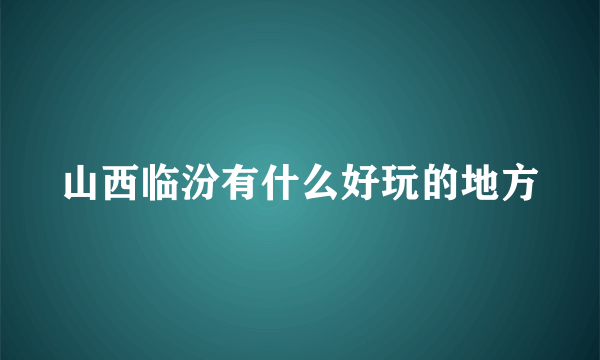 山西临汾有什么好玩的地方